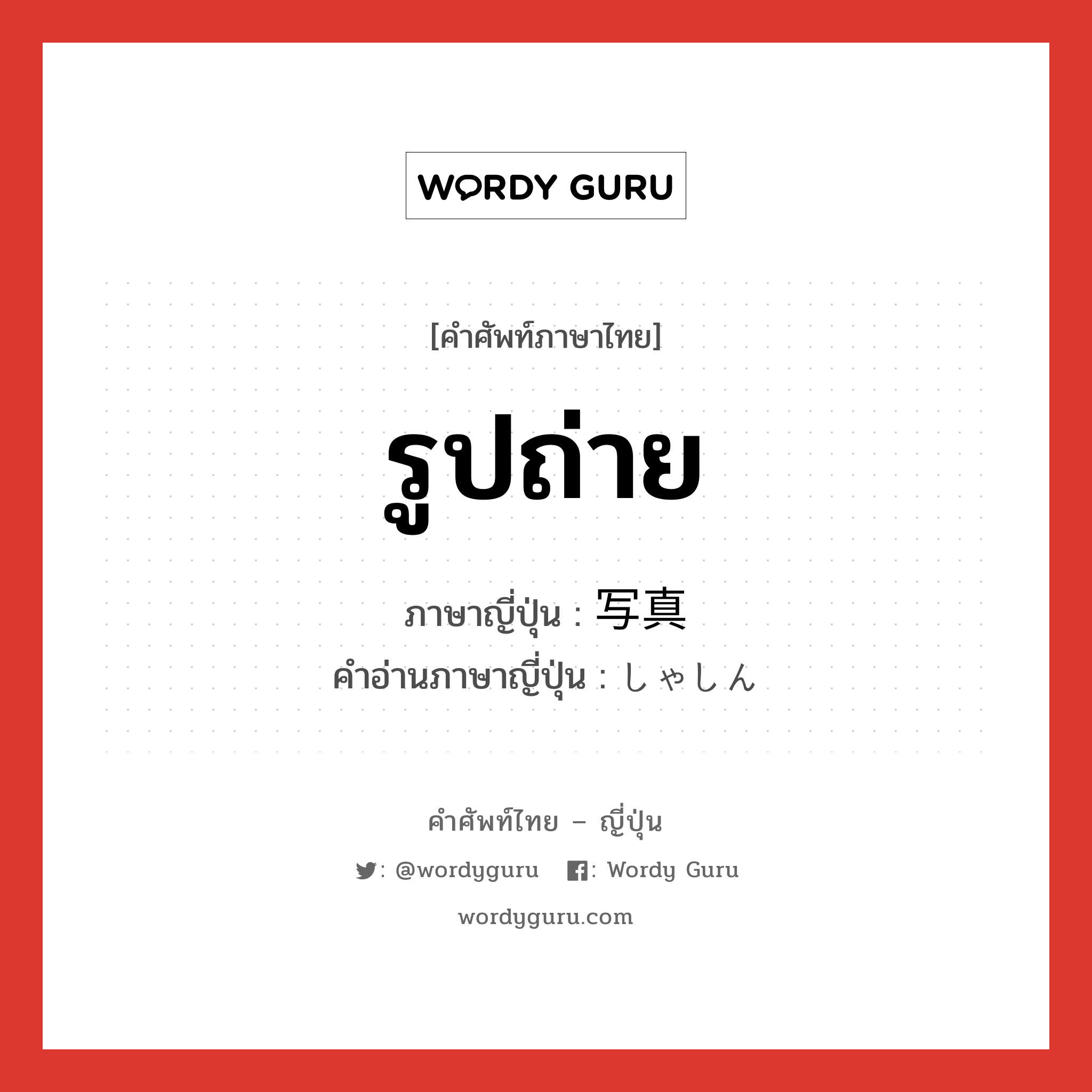 WORDY GURU

[คำศัพท์ภาษาไทย]

รูปถ่าย

ภาษาญี่ปุ่น : 写真
คำอ่านภาษาญี่ปุ่น : しゃしん

คำศัพท์ไทย – ญี่ปุ่น

: @wordyguru : Wordy Guru

wordyguru.com